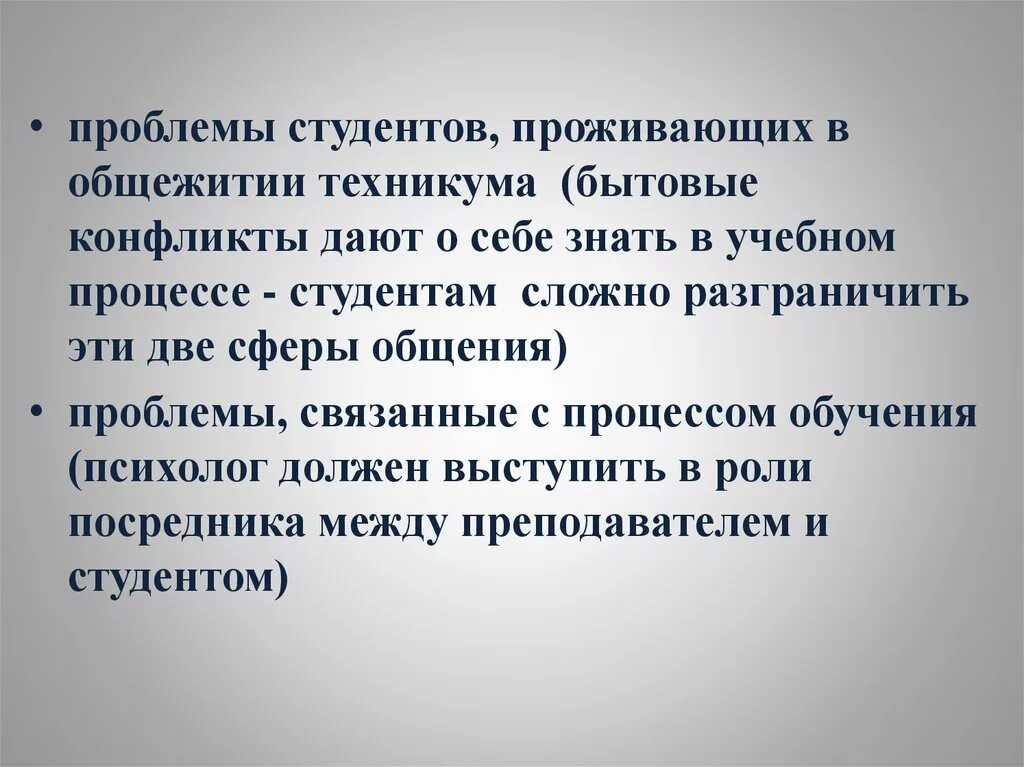 • проблемы студентов, проживающих в общежитии техникума (бытовые конфликты дают о себе знать в учебном процессе - студентам сложно разграничить эти две сферы общения)

• проблемы, связанные с процессом обучения (психолог должен выступить в роли посредника между преподавателем и студентом)